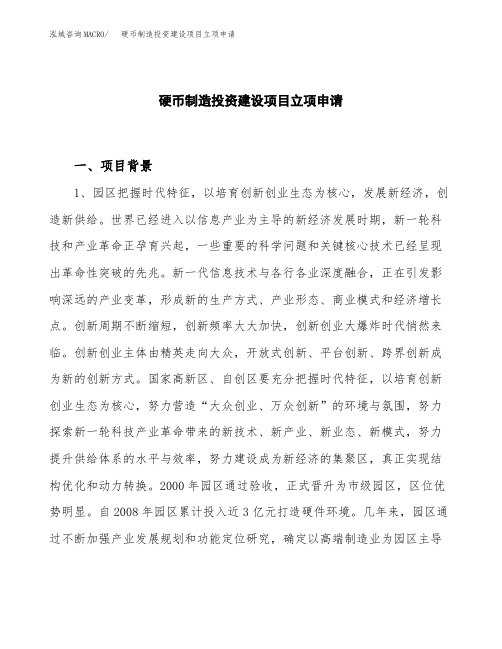 泓域咨询MACRO/　硬币制造投资建设项目立项申请

硬币制造投资建设项目立项申请

一、项目背景

1、园区把握时代特征，以培育创新创业生态为核心，发展新经济，创造新供给。世界已经进入以信息产业为主导的新经济发展时期，新一轮科技和产业革命正孕育兴起，一些重要的科学问题和关键核心技术已经呈现出革命性突破的先兆。新一代信息技术与各行各业深度融合，正在引发影响深远的产业变革，形成新的生产方式、产业形态、商业模式和经济增长点。创新周期不断缩短，创新频率大大加快，创新创业大爆炸时代悄然来临。创新创业主体由精英走向大众，开放式创新、平台创新、跨界创新成为新的创新方式。国家高新区、自创区要充分把握时代特征，以培育创新创业生态为核心，努力营造“大众创业、万众创新”的环境与氛围，努力探索新一轮科技产业革命带来的新技术、新产业、新业态、新模式，努力提升供给体系的水平与效率，努力建设成为新经济的集聚区，真正实现结构优化和动力转换。2000年园区通过验收，正式晋升为市级园区，区位优势明显。自2008年园区累计投入近3亿元打造硬件环境。几年来，园区通过不断加强产业发展规划和功能定位研究，确定以高端制造业为园区主导